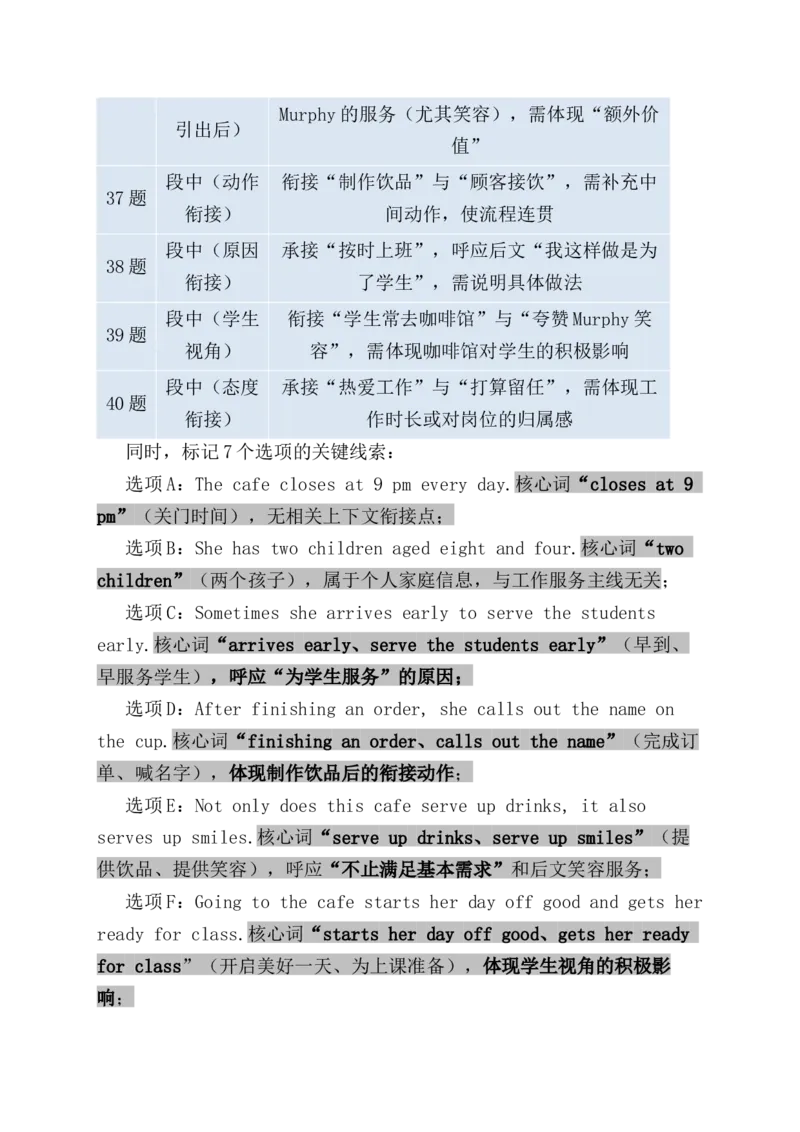 |  | 引出后） | Murphy的服务（尤其笑容），需体现“额外价值” |
|---|---|---|
| 37题 | 段中（动作衔接） | 衔接“制作饮品”与“顾客接饮”，需补充中间动作，使流程连贯 |
| 38题 | 段中（原因衔接） | 承接“按时上班”，呼应后文“我这样做是为了学生”，需说明具体做法 |
| 39题 | 段中（学生视角） | 衔接“学生常去咖啡馆”与“夸赞Murphy笑容”，需体现咖啡馆对学生的积极影响 |
| 40题 | 段中（态度衔接） | 承接“热爱工作”与“打算留任”，需体现工作时长或对岗位的归属感 |

同时，标记7个选项的关键线索：

选项A：The cafe closes at 9 pm every day.核心词“closes at 9 pm”（关门时间），无相关上下文衔接点；

选项B：She has two children aged eight and four.核心词“two children”（两个孩子），属于个人家庭信息，与工作服务主线无关；

选项C：Sometimes she arrives early to serve the students early.核心词“arrives early、serve the students early”（早到、早服务学生），呼应“为学生服务”的原因；

选项D：After finishing an order, she calls out the name on the cup.核心词“finishing an order、calls out the name”（完成订单、喊名字），体现制作饮品后的衔接动作；

选项E：Not only does this cafe serve up drinks, it also serves up smiles.核心词“serve up drinks、serve up smiles”（提供饮品、提供笑容），呼应“不止满足基本需求”和后文笑容服务；

选项F：Going to the cafe starts her day off good and gets her ready for class.核心词“starts her day off good、gets her ready for class”（开启美好一天、为上课准备），体现学生视角的积极影响；